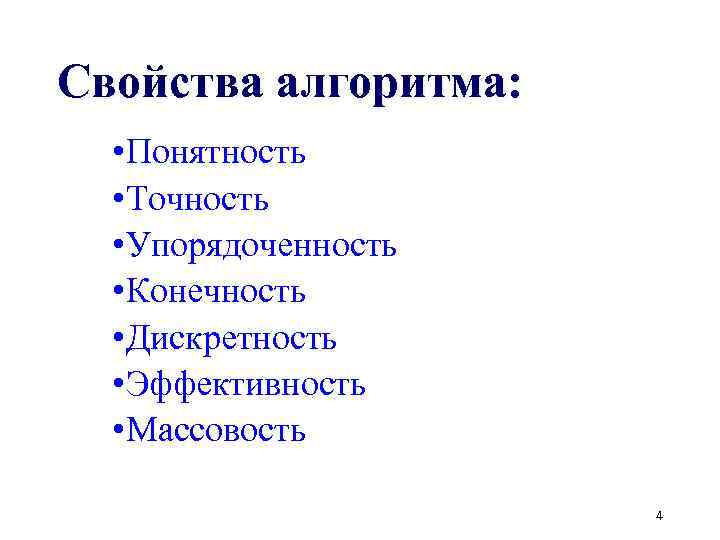 Свойства алгоритма:

• Понятность
• Точность
• Упорядоченность
• Конечность
• Дискретность
• Эффективность
• Массовость

4